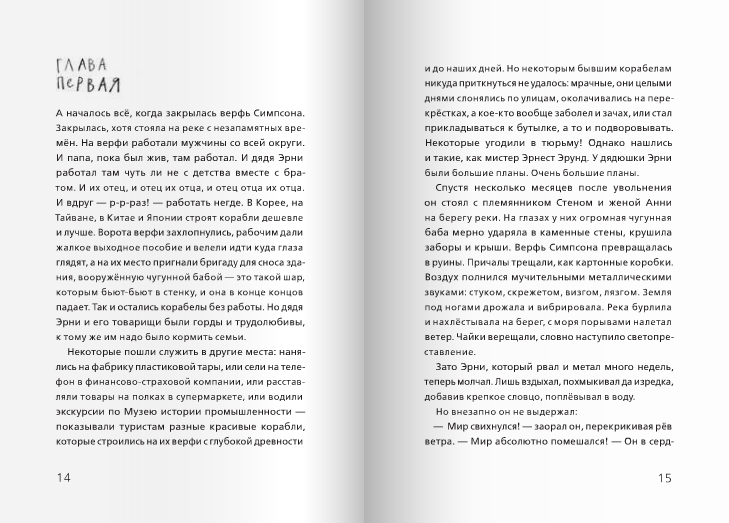 ГЛАВА ПЕРВАЯ

А началось всё, когда закрылась верфь Симпсона. Закрылась, хотя стояла на реке с незапамятных времён. На верфи работали мужчины со всей округи. И папа, пока был жив, там работал. И дядя Эрни работал там чуть ли не с детства вместе с братом. И их отец, и отец их отца, и отец отца их отца. И вдруг — р-р-раз! — работать негде. В Корее, на Тайване, в Китае и Японии строят корабли дешевле и лучше. Ворота верфи захлопнулись, рабочим дали жалкое выходное пособие и велели идти куда глаза глядят, а на их место пригнали бригаду для сноса здания, вооружённую чугунной бабой — это такой шар, которым бьют-бьют в стенку, и она в конце концов падает. Так и остались корабелы без работы. Но дядя Эрни и его товарищи были горды и трудолюбивы, к тому же им надо было кормить семьи.

Некоторые пошли служить в другие места: нанялись на фабрику пластиковой тары, или сели на телефон в финансово-страховой компании, или расставляли товары на полках в супермаркете, или водили экскурсии по Музею истории промышленности — показывали туристам разные красивые корабли, которые строились на их верфи с глубокой древности

14

и до наших дней. Но некоторым бывшим корабелам никуда приткнуться не удалось: мрачные, они целыми днями слонялись по улицам, околачивались на перекрёстках, а кое-кто вообще заболел и зачах, или стал прикладываться к бутылке, а то и подворовывать. Некоторые угодили в тюрьму! Однако нашлись и такие, как мистер Эрнест Эрунд. У дядюшки Эрни были большие планы. Очень большие планы.

Спустя несколько месяцев после увольнения он стоял с племянником Стеном и женой Анни на берегу реки. На глазах у них огромная чугунная баба мерно ударяла в каменные стены, крушила заборы и крыши. Верфь Симпсона превращалась в руины. Причалы трещали, как картонные коробки. Воздух полнился мучительными металлическими звуками: стуком, скрежетом, визгом, лязгом. Земля под ногами дрожала и вибрировала. Река бурлила и нахлёстывала на берег, с моря порывами налетал ветер. Чайки верещали, словно наступило светопреставление.

Зато Эрни, который рвал и метал много недель, теперь молчал. Лишь вздыхал, похмыкивал да изредка, добавив крепкое словцо, поплёвывал в воду.

Но внезапно он не выдержал:

— Мир свихнулся! — заорал он, перекрикивая рёв ветра. — Мир абсолютно помешался! — Он в серд-

15